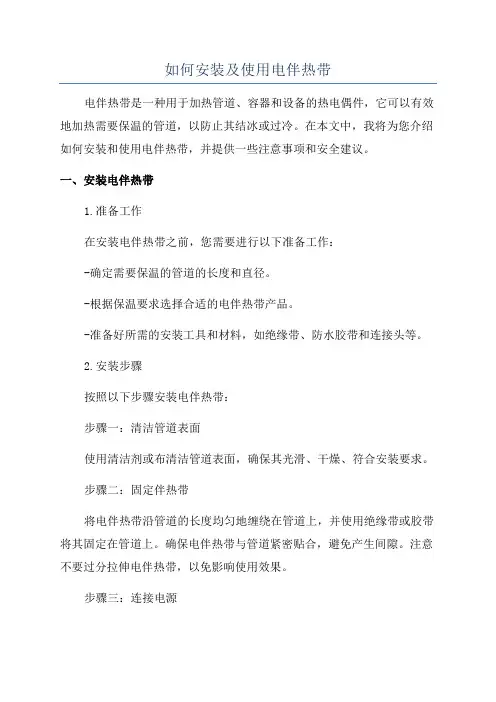 如何安装及使用电伴热带

电伴热带是一种用于加热管道、容器和设备的热电偶件，它可以有效地加热需要保温的管道，以防止其结冰或过冷。在本文中，我将为您介绍如何安装和使用电伴热带，并提供一些注意事项和安全建议。

一、安装电伴热带

1.准备工作

在安装电伴热带之前，您需要进行以下准备工作：

-确定需要保温的管道的长度和直径。

-根据保温要求选择合适的电伴热带产品。

-准备好所需的安装工具和材料，如绝缘带、防水胶带和连接头等。

2.安装步骤

按照以下步骤安装电伴热带：

步骤一：清洁管道表面

使用清洁剂或布清洁管道表面，确保其光滑、干燥、符合安装要求。

步骤二：固定伴热带

将电伴热带沿管道的长度均匀地缠绕在管道上，并使用绝缘带或胶带将其固定在管道上。确保电伴热带与管道紧密贴合，避免产生间隙。注意不要过分拉伸电伴热带，以免影响使用效果。

步骤三：连接电源